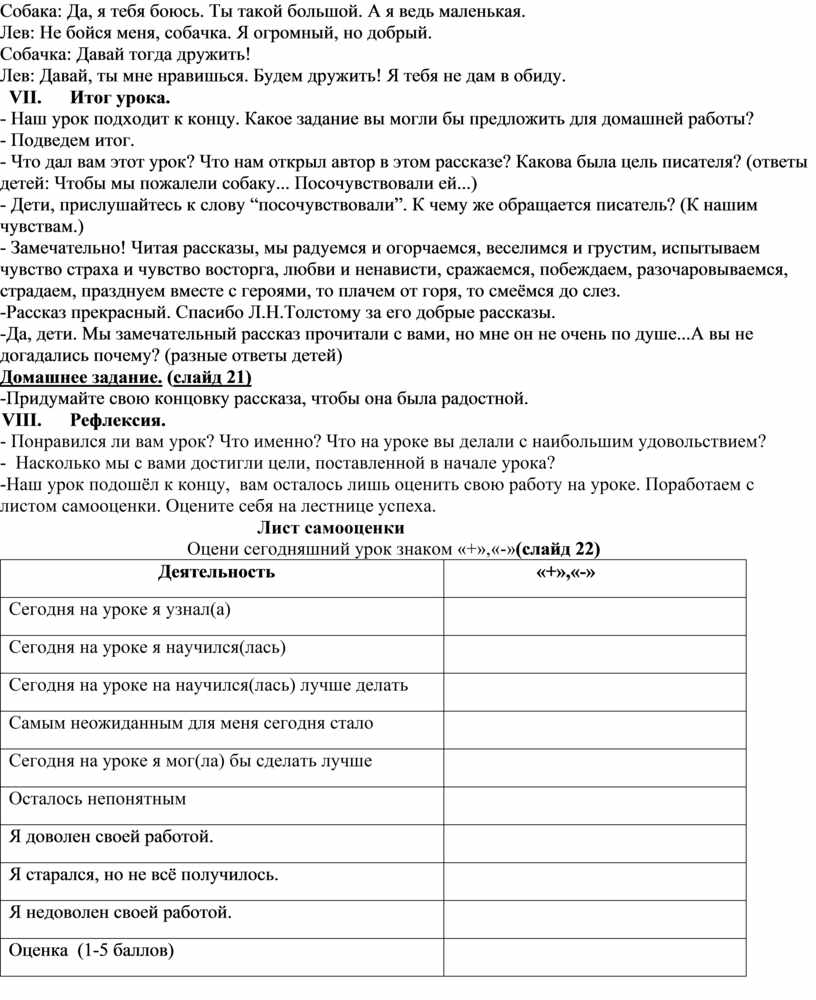 Собака: Да, я тебя боюсь. Ты такой большой. А я ведь маленькая.
Лев: Не бойся меня, собачка. Я огромный, но добрый.
Собачка: Давай тогда дружить!
Лев: Давай, ты мне нравишься. Будем дружить! Я тебя не дам в обиду.

VII. Итог урока.
- Наш урок подходит к концу. Какое задание вы могли бы предложить для домашней работы?
- Подведем итог.
- Что дал вам этот урок? Что нам открыл автор в этом рассказе? Какова была цель писателя? (ответы детей: Чтобы мы пожалели собаку... Посочувствовали ей...)
- Дети, прислушайтесь к слову “посочувствовали”. К чему же обращается писатель? (К нашим чувствам.)
- Замечательно! Читая рассказы, мы радуемся и огорчаемся, веселимся и грустим, испытываем чувство страха и чувство восторга, любви и ненависти, сражаемся, побеждаем, разочаровываемся, страдаем, празднуем вместе с героями, то плачем от горя, то смеёмся до слез.
-Рассказ прекрасный. Спасибо Л.Н.Толстому за его добрые рассказы.
-Да, дети. Мы замечательный рассказ прочитали с вами, но мне он не очень по душе...А вы не догадались почему? (разные ответы детей)

Домашнее задание. (слайд 21)
-Придумайте свою концовку рассказа, чтобы она была радостной.

VIII. Рефлексия.
- Понравился ли вам урок? Что именно? Что на уроке вы делали с наибольшим удовольствием?
- Насколько мы с вами достигли цели, поставленной в начале урока?
-Наш урок подошёл к концу, вам осталось лишь оценить свою работу на уроке. Поработаем с листом самооценки. Оцените себя на лестнице успеха.

Лист самооценки
Оцени сегодняшний урок знаком «+»,«-»(слайд 22)

| Деятельность | «+»,«-» |
|---|---|
| Сегодня на уроке я узнал(а) | |
| Сегодня на уроке я научился(лась) | |
| Сегодня на уроке на научился(лась) лучше делать | |
| Самым неожиданным для меня сегодня стало | |
| Сегодня на уроке я мог(ла) бы сделать лучше | |
| Осталось непонятным | |
| Я доволен своей работой. | |
| Я старался, но не всё получилось. | |
| Я недоволен своей работой. | |
| Оценка (1-5 баллов) | |